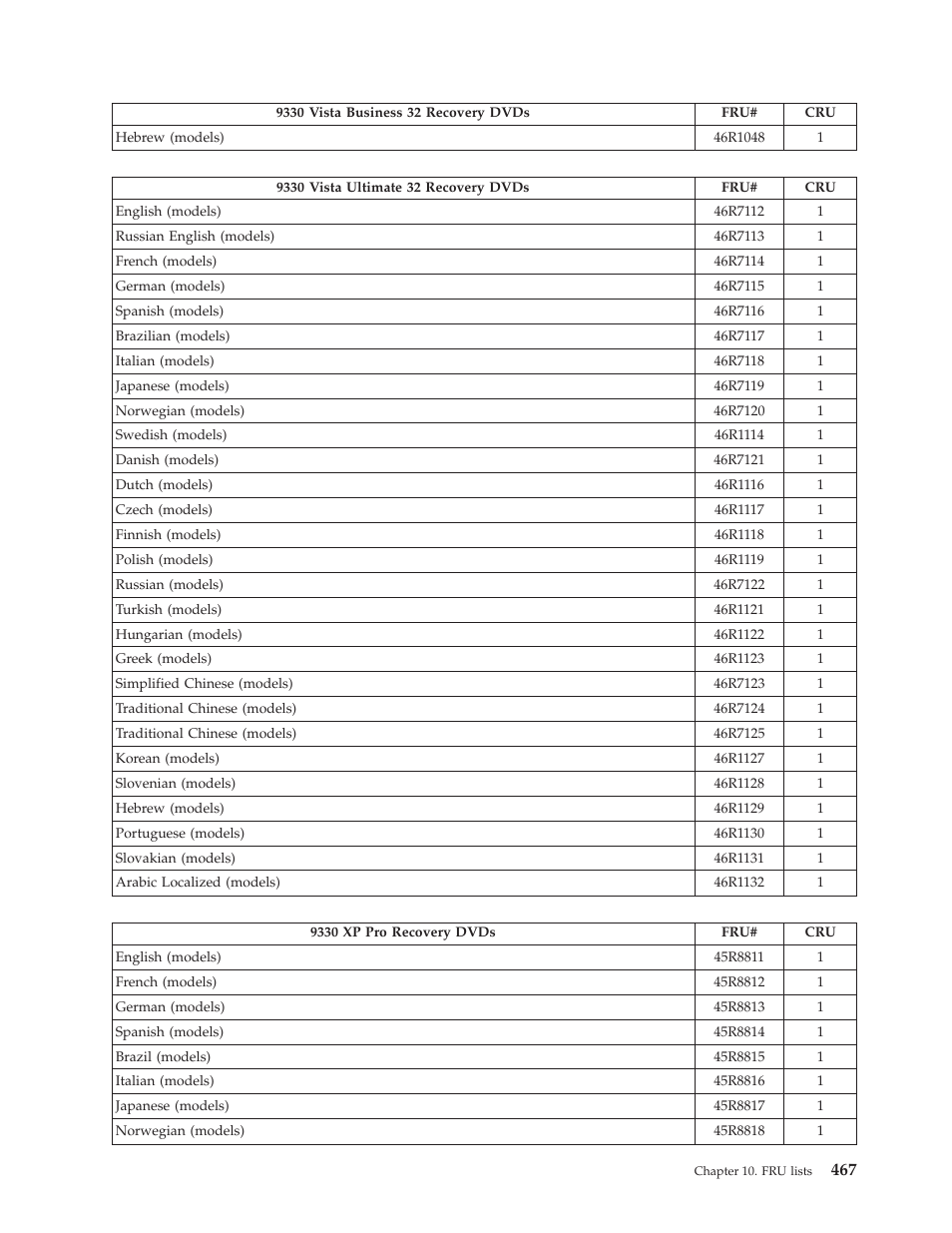 | 9330 Vista Business 32 Recovery DVDs | FRU# | CRU |
|---|---|---|
| Hebrew (models) | 46R1048 | 1 |

| 9330 Vista Ultimate 32 Recovery DVDs | FRU# | CRU |
|---|---|---|
| English (models) | 46R7112 | 1 |
| Russian English (models) | 46R7113 | 1 |
| French (models) | 46R7114 | 1 |
| German (models) | 46R7115 | 1 |
| Spanish (models) | 46R7116 | 1 |
| Brazilian (models) | 46R7117 | 1 |
| Italian (models) | 46R7118 | 1 |
| Japanese (models) | 46R7119 | 1 |
| Norwegian (models) | 46R7120 | 1 |
| Swedish (models) | 46R1114 | 1 |
| Danish (models) | 46R7121 | 1 |
| Dutch (models) | 46R1116 | 1 |
| Czech (models) | 46R1117 | 1 |
| Finnish (models) | 46R1118 | 1 |
| Polish (models) | 46R1119 | 1 |
| Russian (models) | 46R7122 | 1 |
| Turkish (models) | 46R1121 | 1 |
| Hungarian (models) | 46R1122 | 1 |
| Greek (models) | 46R1123 | 1 |
| Simplified Chinese (models) | 46R7123 | 1 |
| Traditional Chinese (models) | 46R7124 | 1 |
| Traditional Chinese (models) | 46R7125 | 1 |
| Korean (models) | 46R1127 | 1 |
| Slovenian (models) | 46R1128 | 1 |
| Hebrew (models) | 46R1129 | 1 |
| Portuguese (models) | 46R1130 | 1 |
| Slovakian (models) | 46R1131 | 1 |
| Arabic Localized (models) | 46R1132 | 1 |

| 9330 XP Pro Recovery DVDs | FRU# | CRU |
|---|---|---|
| English (models) | 45R8811 | 1 |
| French (models) | 45R8812 | 1 |
| German (models) | 45R8813 | 1 |
| Spanish (models) | 45R8814 | 1 |
| Brazil (models) | 45R8815 | 1 |
| Italian (models) | 45R8816 | 1 |
| Japanese (models) | 45R8817 | 1 |
| Norwegian (models) | 45R8818 | 1 |

Chapter 10. FRU lists 467